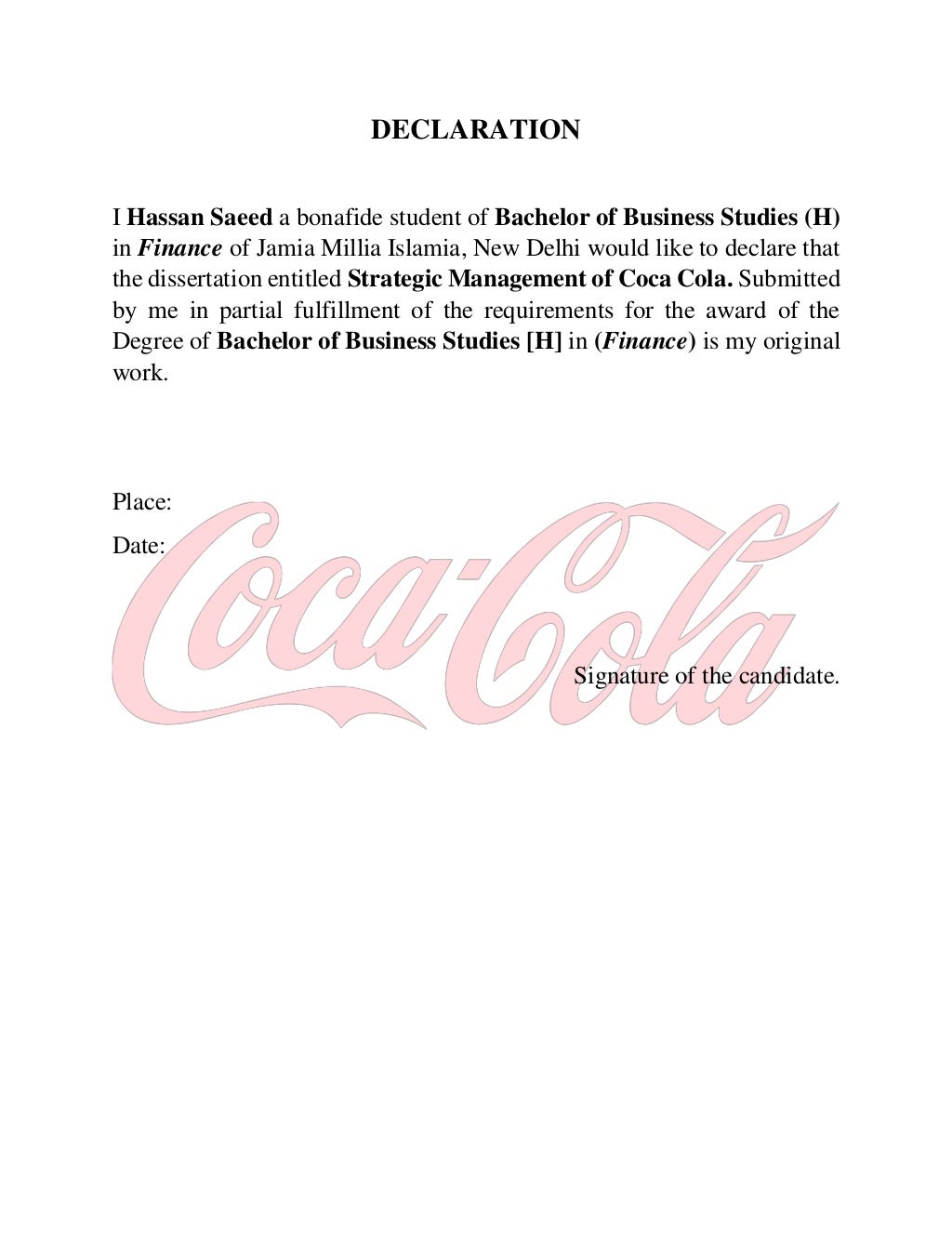 DECLARATION

I Hassan Saeed a bonafide student of Bachelor of Business Studies (H) in Finance of Jamia Millia Islamia, New Delhi would like to declare that the dissertation entitled Strategic Management of Coca Cola. Submitted by me in partial fulfillment of the requirements for the award of the Degree of Bachelor of Business Studies [H] in (Finance) is my original work.

Place:

Date:

Coca-Cola

Signature of the candidate.